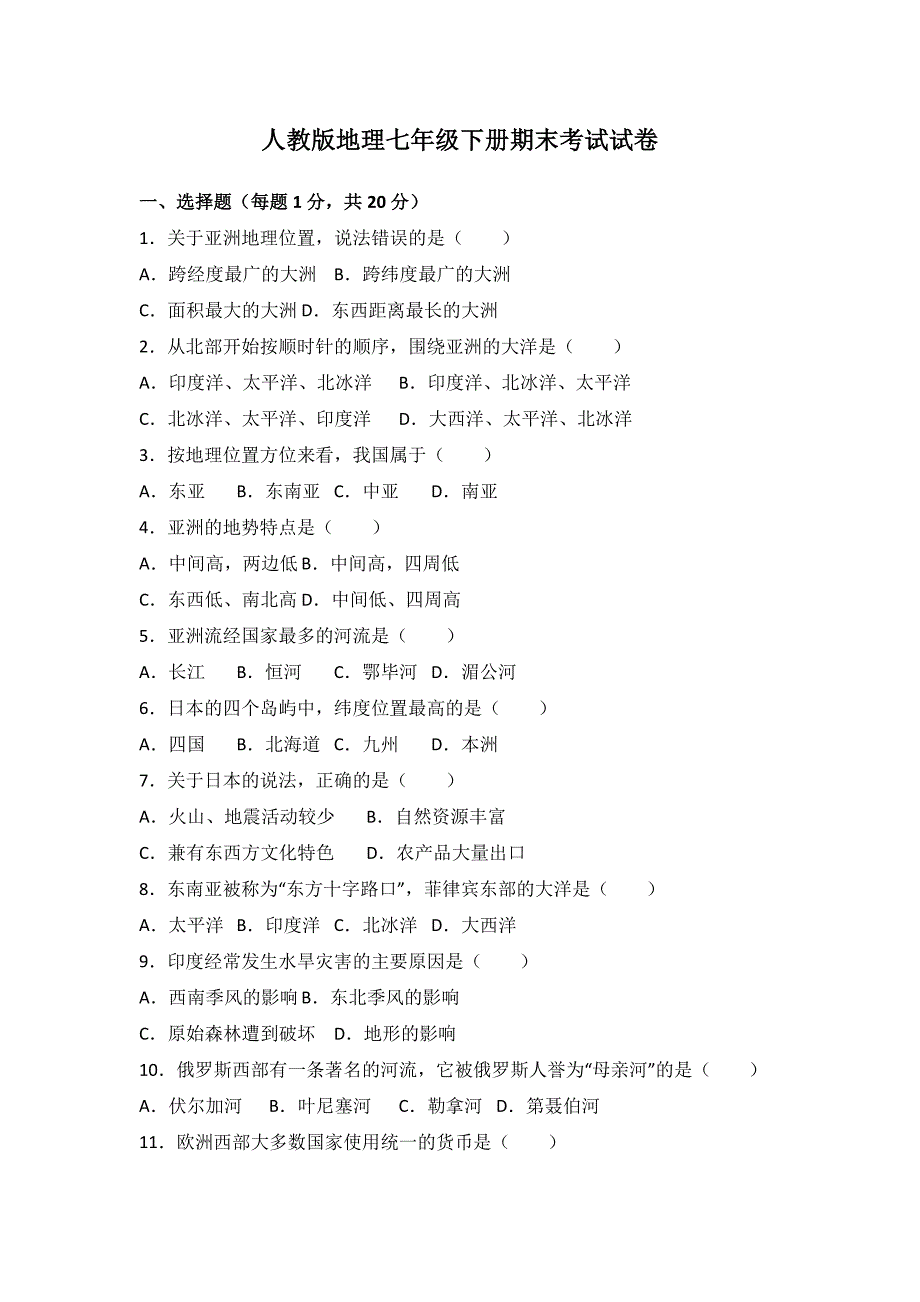 人教版地理七年级下册期末考试试卷

一、选择题（每题 1 分，共 20 分）

1．关于亚洲地理位置，说法错误的是（　　）

A．跨经度最广的大洲 B．跨纬度最广的大洲

C．面积最大的大洲 D．东西距离最长的大洲

2．从北部开始按顺时针的顺序，围绕亚洲的大洋是（　　）

A．印度洋、太平洋、北冰洋　 B．印度洋、北冰洋、太平洋

C．北冰洋、太平洋、印度洋　 D．大西洋、太平洋、北冰洋

3．按地理位置方位来看，我国属于（　　）

A．东亚　 B．东南亚 C．中亚　 D．南亚

4．亚洲的地势特点是（　　）

A．中间高，两边低 B．中间高，四周低

C．东西低、南北高 D．中间低、四周高

5．亚洲流经国家最多的河流是（　　）

A．长江　 B．恒河　 C．鄂毕河 D．湄公河

6．日本的四个岛屿中，纬度位置最高的是（　　）

A．四国　 B．北海道 C．九州　 D．本洲

7．关于日本的说法，正确的是（　　）

A．火山、地震活动较少　 B．自然资源丰富

C．兼有东西方文化特色　 D．农产品大量出口

8．东南亚被称为“东方十字路口”，菲律宾东部的大洋是（　　）

A．太平洋 B．印度洋 C．北冰洋 D．大西洋

9．印度经常发生水旱灾害的主要原因是（　　）

A．西南季风的影响 B．东北季风的影响

C．原始森林遭到破坏　D．地形的影响

10．俄罗斯西部有一条著名的河流，它被俄罗斯人誉为“母亲河”的是（　　）

A．伏尔加河　 B．叶尼塞河　 C．勒拿河 D．第聂伯河

11．欧洲西部大多数国家使用统一的货币是（　　）